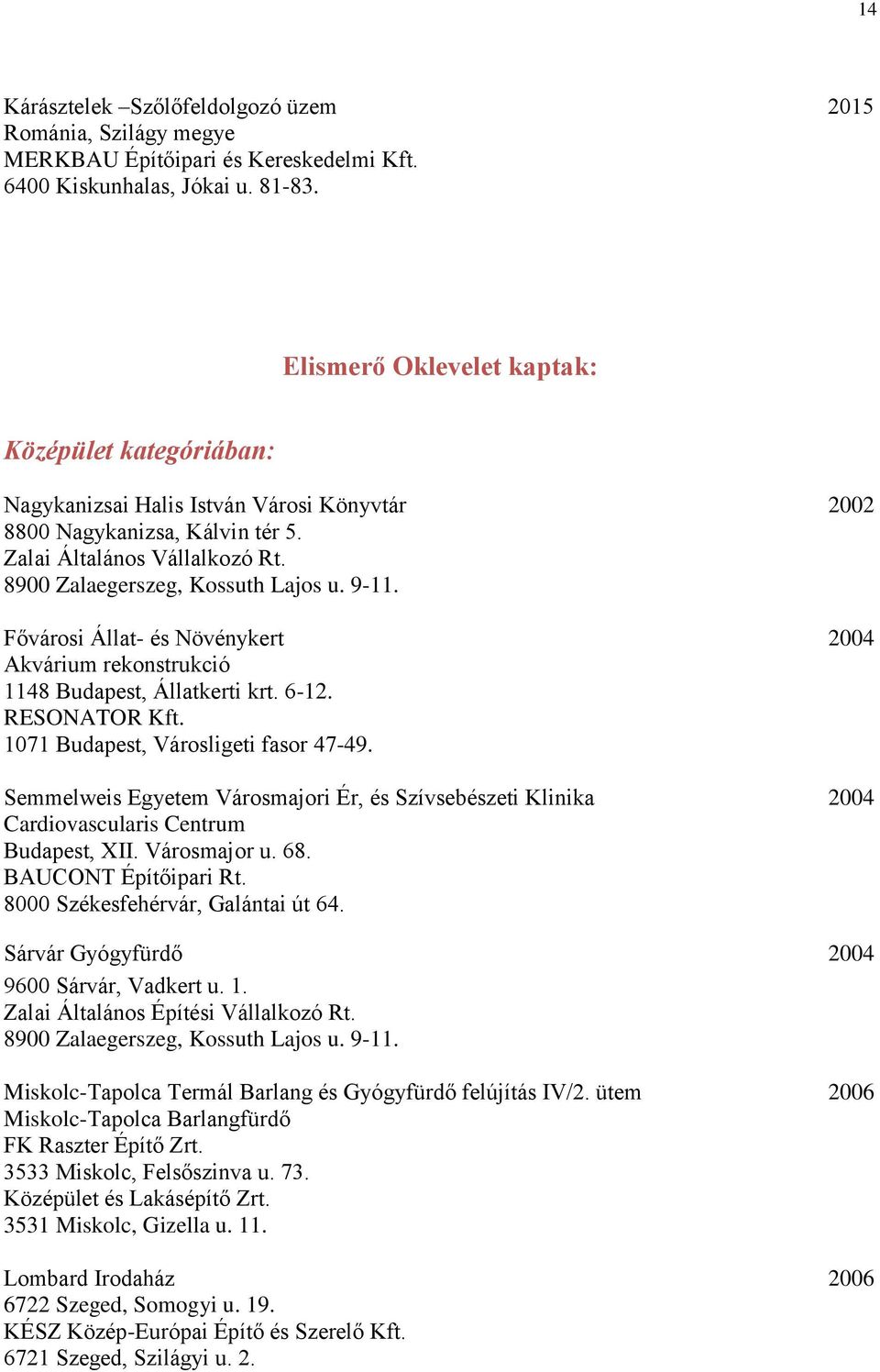 14

Kárásztelek –Szőlőfeldolgozó üzem 2015
Románia, Szilágy megye
MERKBAU Építőipari és Kereskedelmi Kft.
6400 Kiskunhalas, Jókai u. 81-83.

Elismerő Oklevelet kaptak:

Középület kategóriában:

Nagykanizsai Halis István Városi Könyvtár 2002
8800 Nagykanizsa, Kálvin tér 5.
Zalai Általános Vállalkozó Rt.
8900 Zalaegerszeg, Kossuth Lajos u. 9-11.

Fővárosi Állat- és Növénykert 2004
Akvárium rekonstrukció
1148 Budapest, Állatkerti krt. 6-12.
RESONATOR Kft.
1071 Budapest, Városligeti fasor 47-49.

Semmelweis Egyetem Városmajori Ér, és Szívsebészeti Klinika 2004
Cardiovascularis Centrum
Budapest, XII. Városmajor u. 68.
BAUCONT Építőipari Rt.
8000 Székesfehérvár, Galántai út 64.

Sárvár Gyógyfürdő 2004
9600 Sárvár, Vadkert u. 1.
Zalai Általános Építési Vállalkozó Rt.
8900 Zalaegerszeg, Kossuth Lajos u. 9-11.

Miskolc-Tapolca Termál Barlang és Gyógyfürdő felújítás IV/2. ütem 2006
Miskolc-Tapolca Barlangfürdő
FK Raszter Építő Zrt.
3533 Miskolc, Felsőszinva u. 73.
Középület és Lakásépítő Zrt.
3531 Miskolc, Gizella u. 11.

Lombard Irodaház 2006
6722 Szeged, Somogyi u. 19.
KÉSZ Közép-Európai Építő és Szerelő Kft.
6721 Szeged, Szilágyi u. 2.